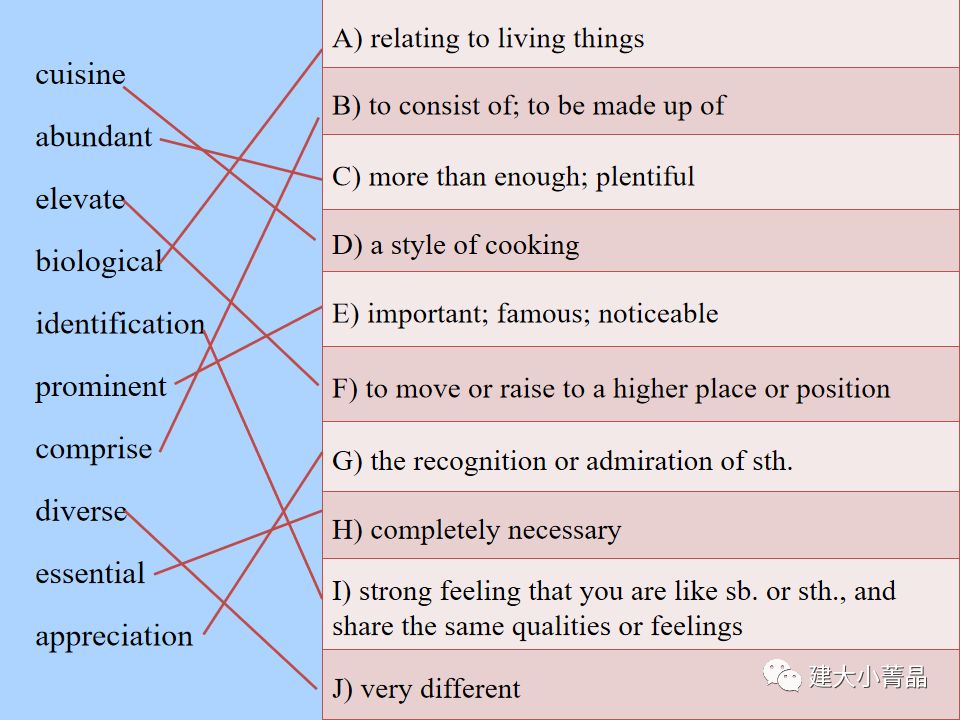 cuisine
abundant
elevate
biological
identification
prominent
comprise
diverse
essential
appreciation

A) relating to living things

B) to consist of; to be made up of

C) more than enough; plentiful

D) a style of cooking

E) important; famous; noticeable

F) to move or raise to a higher place or position

G) the recognition or admiration of sth.

H) completely necessary

I) strong feeling that you are like sb. or sth., and share the same qualities or feelings

J) very different

建大小菁晶